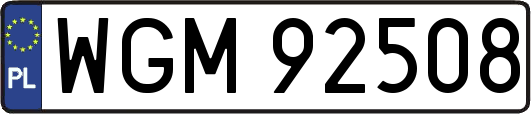 PL
WGM 92508